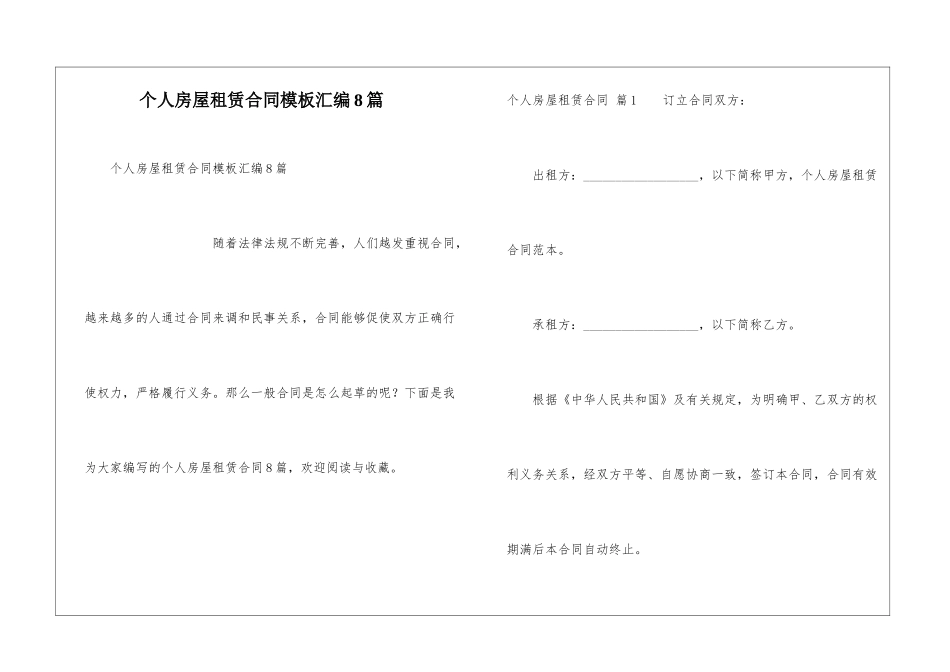 个人房屋租赁合同模板汇编8篇

个人房屋租赁合同模板汇编8篇

随着法律法规不断完善，人们越发重视合同，越来越多的人通过合同来调和民事关系，合同能够促使双方正确行使权力，严格履行义务。那么一般合同是怎么起草的呢？下面是我为大家编写的个人房屋租赁合同8篇，欢迎阅读与收藏。

个人房屋租赁合同 篇1　订立合同双方：

出租方：__________________，以下简称甲方，个人房屋租赁合同范本。

承租方：__________________，以下简称乙方。

根据《中华人民共和国》及有关规定，为明确甲、乙双方的权利义务关系，经双方平等、自愿协商一致，签订本合同，合同有效期满后本合同自动终止。